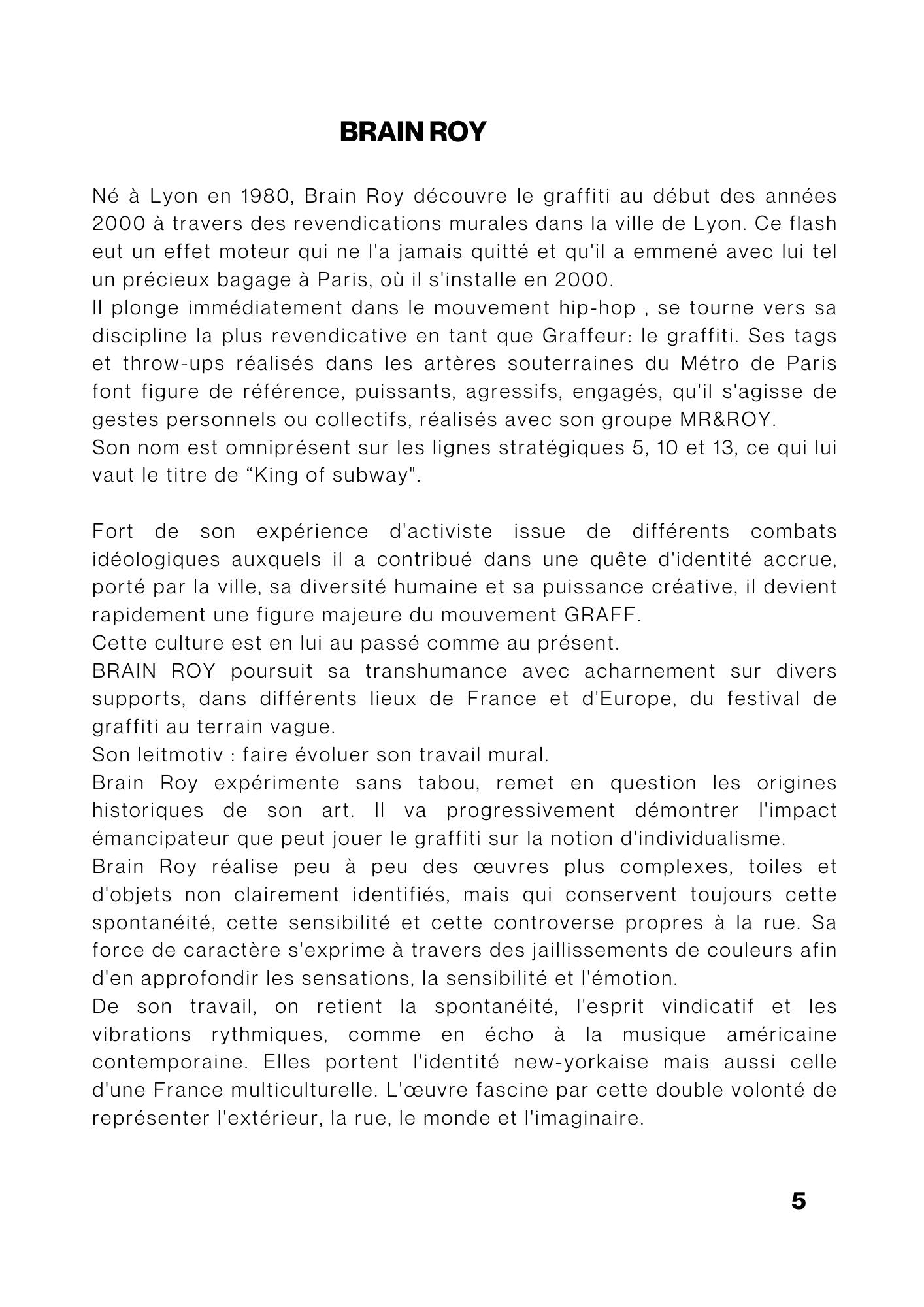 BRAIN ROY

Né à Lyon en 1980, Brain Roy découvre le graffiti au début des années 2000 à travers des revendications murales dans la ville de Lyon. Ce flash eut un effet moteur qui ne l'a jamais quitté et qu'il a emmené avec lui tel un précieux bagage à Paris, où il s'installe en 2000.
Il plonge immédiatement dans le mouvement hip-hop , se tourne vers sa discipline la plus revendicative en tant que Graffeur: le graffiti. Ses tags et throw-ups réalisés dans les artères souterraines du Métro de Paris font figure de référence, puissants, agressifs, engagés, qu'il s'agisse de gestes personnels ou collectifs, réalisés avec son groupe MR&ROY.
Son nom est omniprésent sur les lignes stratégiques 5, 10 et 13, ce qui lui vaut le titre de “King of subway".

Fort de son expérience d'activiste issue de différents combats idéologiques auxquels il a contribué dans une quête d'identité accrue, porté par la ville, sa diversité humaine et sa puissance créative, il devient rapidement une figure majeure du mouvement GRAFF.
Cette culture est en lui au passé comme au présent.
BRAIN ROY poursuit sa transhumance avec acharnement sur divers supports, dans différents lieux de France et d'Europe, du festival de graffiti au terrain vague.
Son leitmotiv : faire évoluer son travail mural.
Brain Roy expérimente sans tabou, remet en question les origines historiques de son art. Il va progressivement démontrer l'impact émancipateur que peut jouer le graffiti sur la notion d'individualisme.
Brain Roy réalise peu à peu des œuvres plus complexes, toiles et d'objets non clairement identifiés, mais qui conservent toujours cette spontanéité, cette sensibilité et cette controverse propres à la rue. Sa force de caractère s'exprime à travers des jaillissements de couleurs afin d'en approfondir les sensations, la sensibilité et l'émotion.
De son travail, on retient la spontanéité, l'esprit vindicatif et les vibrations rythmiques, comme en écho à la musique américaine contemporaine. Elles portent l'identité new-yorkaise mais aussi celle d'une France multiculturelle. L'œuvre fascine par cette double volonté de représenter l'extérieur, la rue, le monde et l'imaginaire.

5